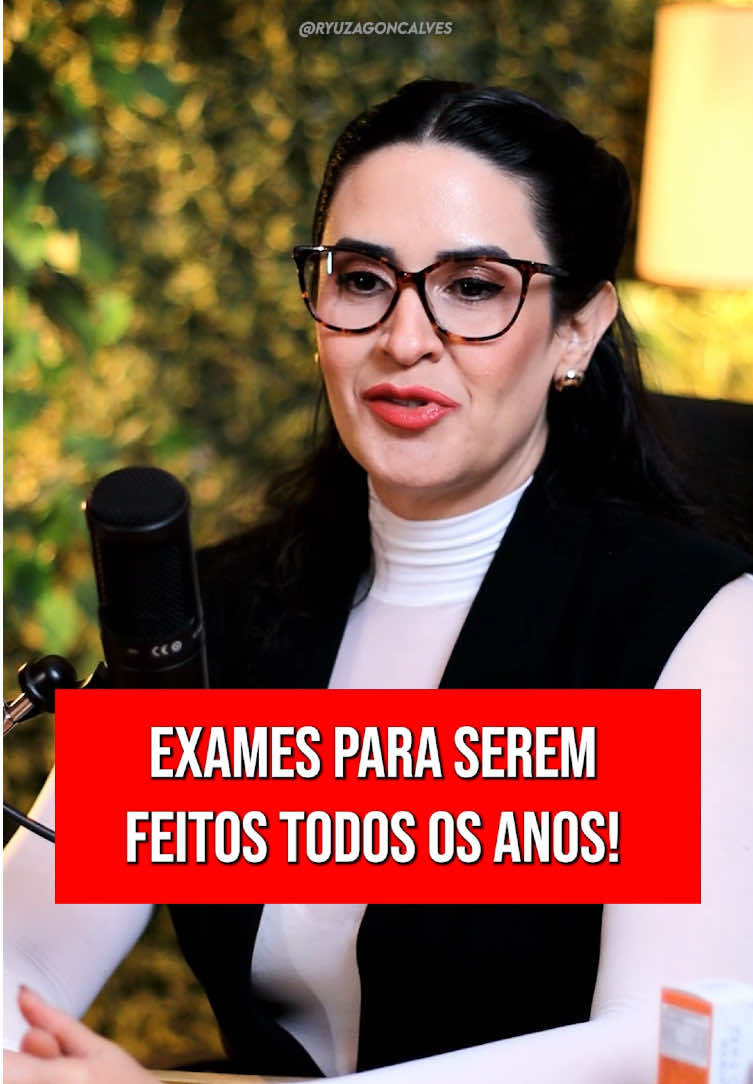 @RYUZAGONCALVES

EXAMES PARA SEREM FEITOS TODOS OS ANOS!